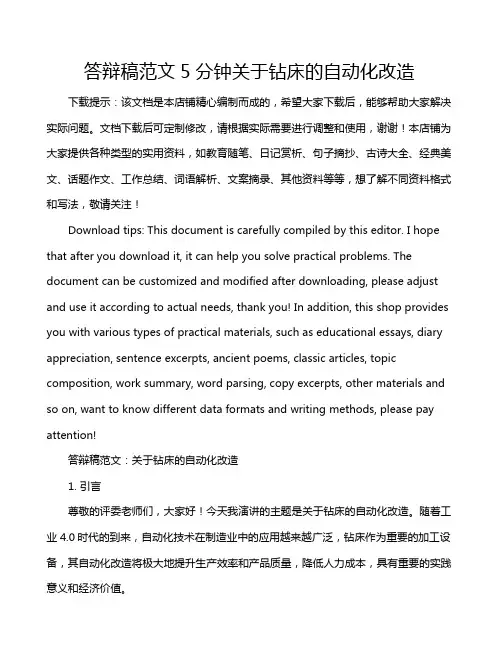 答辩稿范文 5 分钟关于钻床的自动化改造

下载提示：该文档是本店铺精心编制而成的，希望大家下载后，能够帮助大家解决实际问题。文档下载后可定制修改，请根据实际需要进行调整和使用，谢谢！本店铺为大家提供各种类型的实用资料，如教育随笔、日记赏析、句子摘抄、古诗大全、经典美文、话题作文、工作总结、词语解析、文案摘录、其他资料等等，想了解不同资料格式和写法，敬请关注！

Download tips: This document is carefully compiled by this editor. I hope that after you download it, it can help you solve practical problems. The document can be customized and modified after downloading, please adjust and use it according to actual needs, thank you! In addition, this shop provides you with various types of practical materials, such as educational essays, diary appreciation, sentence excerpts, ancient poems, classic articles, topic composition, work summary, word parsing, copy excerpts, other materials and so on, want to know different data formats and writing methods, please pay attention!

答辩稿范文：关于钻床的自动化改造

1. 引言

尊敬的评委老师们，大家好！今天我演讲的主题是关于钻床的自动化改造。随着工业 4.0 时代的到来，自动化技术在制造业中的应用越来越广泛，钻床作为重要的加工设备，其自动化改造将极大地提升生产效率和产品质量，降低人力成本，具有重要的实践意义和经济价值。